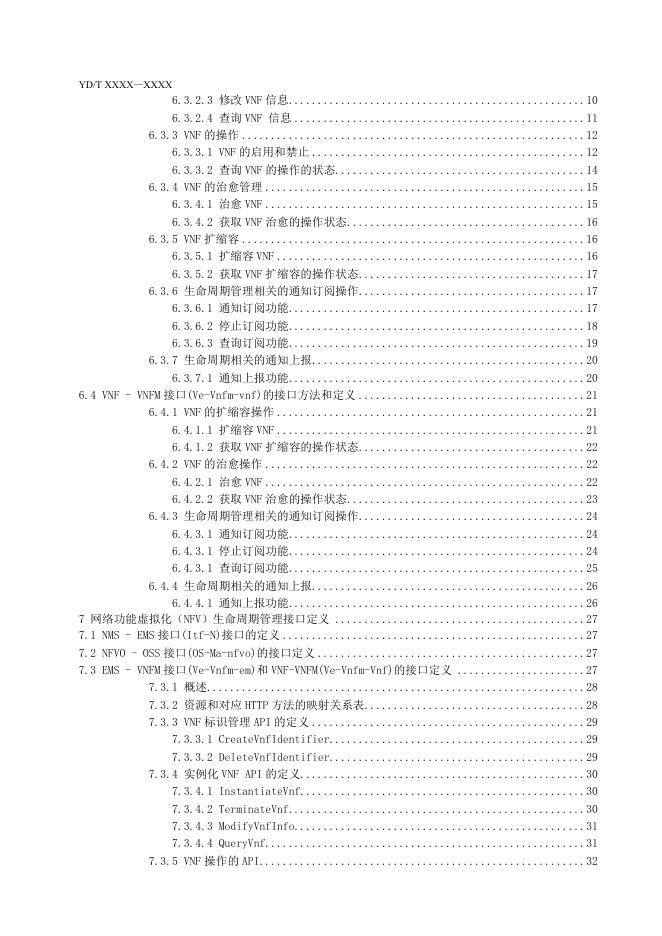 YD/T XXXX—XXXX

6.3.2.3 修改VNF信息 10
6.3.2.4 查询VNF 信息 11
6.3.3 VNF的操作 12
6.3.3.1 VNF的启用和禁止 12
6.3.3.2 查询VNF的操作的状态 14
6.3.4 VNF的治愈管理 15
6.3.4.1 治愈VNF 15
6.3.4.2 获取VNF治愈的操作状态 16
6.3.5 VNF扩缩容 16
6.3.5.1 扩缩容VNF 16
6.3.5.2 获取VNF扩缩容的操作状态 17
6.3.6 生命周期管理相关的通知订阅操作 17
6.3.6.1 通知订阅功能 17
6.3.6.2 停止订阅功能 18
6.3.6.3 查询订阅功能 19
6.3.7 生命周期相关的通知上报 20
6.3.7.1 通知上报功能 20
6.4 VNF - VNFM接口(Ve-Vnfm-vnf)的接口方法和定义 21
6.4.1 VNF的扩缩容操作 21
6.4.1.1 扩缩容VNF 21
6.4.1.2 获取VNF扩缩容的操作状态 22
6.4.2 VNF的治愈操作 22
6.4.2.1 治愈VNF 22
6.4.2.2 获取VNF治愈的操作状态 23
6.4.3 生命周期管理相关的通知订阅操作 24
6.4.3.1 通知订阅功能 24
6.4.3.1 停止订阅功能 24
6.4.3.1 查询订阅功能 25
6.4.4 生命周期相关的通知上报 26
6.4.4.1 通知上报功能 26
7 网络功能虚拟化（NFV）生命周期管理接口定义 27
7.1 NMS - EMS接口(Itf-N)接口的定义 27
7.2 NFVO - OSS接口(OS-Ma-nfvo)的接口定义 27
7.3 EMS - VNFM接口(Ve-Vnfm-em)和VNF-VNFM(Ve-Vnfm-Vnf)的接口定义 27
7.3.1 概述 28
7.3.2 资源和对应HTTP方法的映射关系表 28
7.3.3 VNF标识管理API的定义 29
7.3.3.1 CreateVnfIdentifier 29
7.3.3.2 DeleteVnfIdentifier 29
7.3.4 实例化VNF API的定义 30
7.3.4.1 InstantiateVnf 30
7.3.4.2 TerminateVnf 30
7.3.4.3 ModifyVnfInfo 31
7.3.4.4 QueryVnf 31
7.3.5 VNF操作的API 32